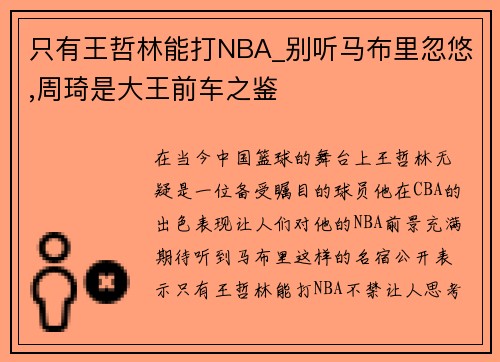 只有王哲林能打NBA_别听马布里忽悠,周琦是大王前车之鉴

在当今中国篮球的舞台上王哲林无疑是一位备受瞩目的球员他在CBA的出色表现让人们对他的NBA前景充满期待听到马布里这样的名宿公开表示只有王哲林能打NBA不禁让人思考